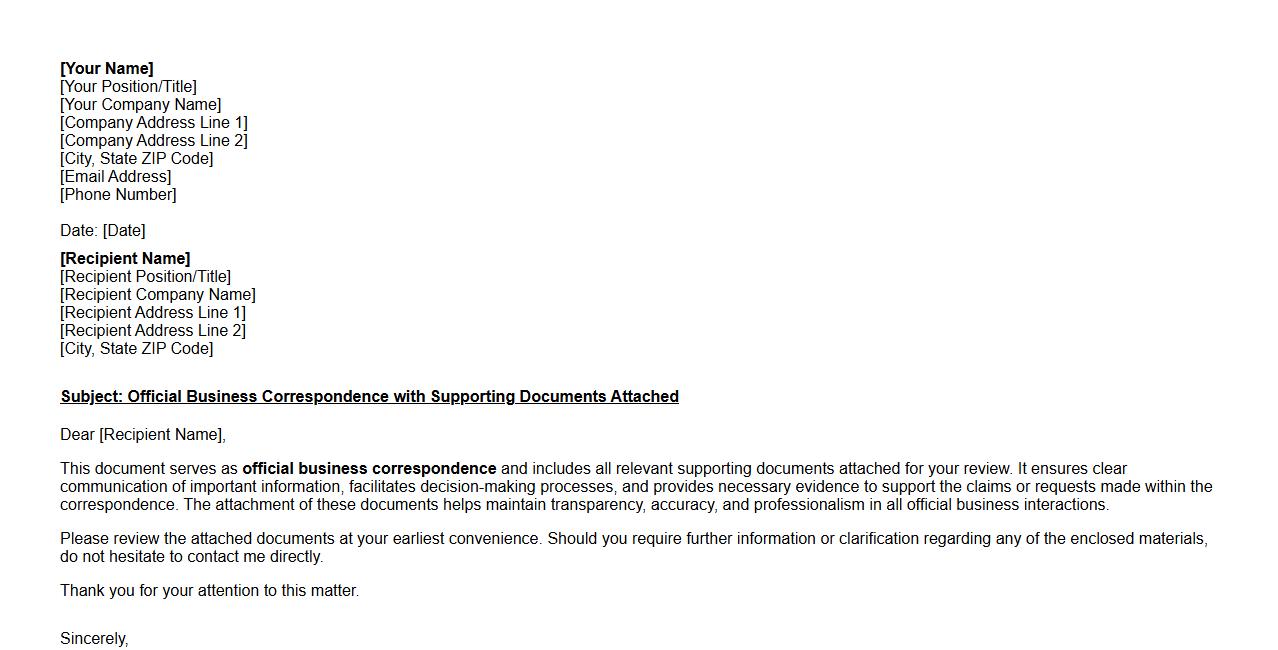 [Your Name]
[Your Position/Title]
[Your Company Name]
[Company Address Line 1]
[Company Address Line 2]
[City, State ZIP Code]
[Email Address]
[Phone Number]

Date: [Date]

[Recipient Name]
[Recipient Position/Title]
[Recipient Company Name]
[Recipient Address Line 1]
[Recipient Address Line 2]
[City, State ZIP Code]

Subject: Official Business Correspondence with Supporting Documents Attached

Dear [Recipient Name],

This document serves as official business correspondence and includes all relevant supporting documents attached for your review. It ensures clear communication of important information, facilitates decision-making processes, and provides necessary evidence to support the claims or requests made within the correspondence. The attachment of these documents helps maintain transparency, accuracy, and professionalism in all official business interactions.

Please review the attached documents at your earliest convenience. Should you require further information or clarification regarding any of the enclosed materials, do not hesitate to contact me directly.

Thank you for your attention to this matter.

Sincerely,